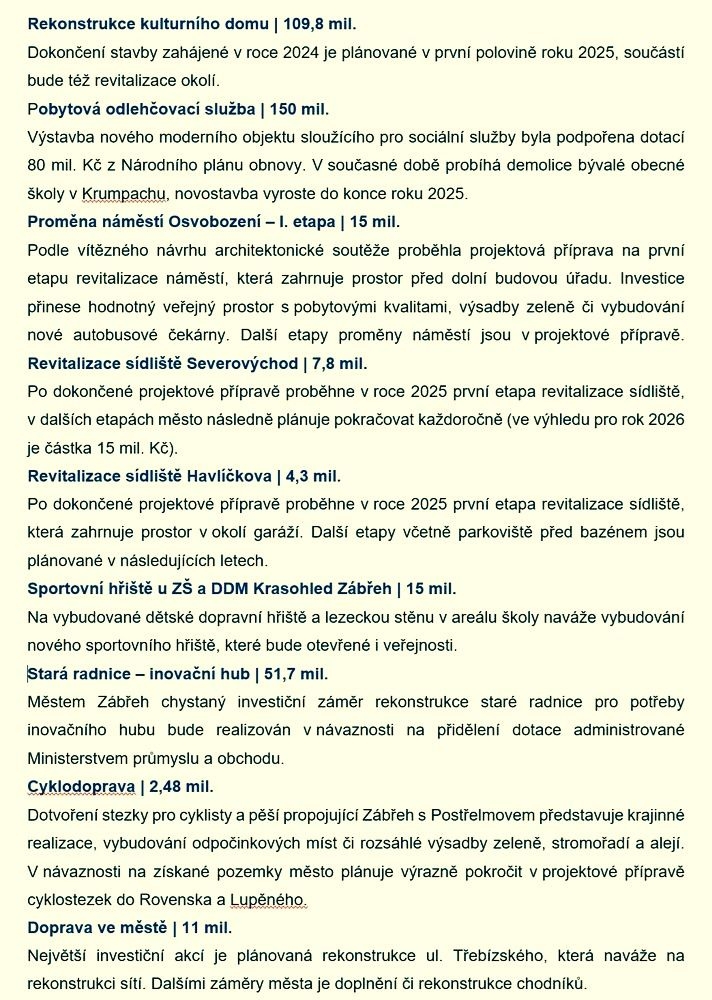 Rekonstrukce kulturního domu | 109,8 mil.

Dokončení stavby zahájené v roce 2024 je plánované v první polovině roku 2025, součástí bude též revitalizace okolí.

Pobytová odlehčovací služba | 150 mil.

Výstavba nového moderního objektu sloužícího pro sociální služby byla podpořena dotací 80 mil. Kč z Národního plánu obnovy. V současné době probíhá demolice bývalé obecné školy v Krumpachu, novostavba vyroste do konce roku 2025.

Proměna náměstí Osvobození – I. etapa | 15 mil.

Podle vítězného návrhu architektonické soutěže proběhla projektová příprava na první etapu revitalizace náměstí, která zahrnuje prostor před dolní budovou úřadu. Investice přinese hodnotný veřejný prostor s pobytovými kvalitami, výsadby zeleně či vybudování nové autobusové čekárny. Další etapy proměny náměstí jsou v projektové přípravě.

Revitalizace sídliště Severovýchod | 7,8 mil.

Po dokončené projektové přípravě proběhne v roce 2025 první etapa revitalizace sídliště, v dalších etapách město následně plánuje pokračovat každoročně (ve výhledu pro rok 2026 je částka 15 mil. Kč).

Revitalizace sídliště Havlíčkova | 4,3 mil.

Po dokončené projektové přípravě proběhne v roce 2025 první etapa revitalizace sídliště, která zahrnuje prostor v okolí garáží. Další etapy včetně parkoviště před bazénem jsou plánované v následujících letech.

Sportovní hřiště u ZŠ a DDM Krasohled Zábřeh | 15 mil.

Na vybudované dětské dopravní hřiště a lezeckou stěnu v areálu školy naváže vybudování nového sportovního hřiště, které bude otevřené i veřejnosti.

Stará radnice – inovační hub | 51,7 mil.

Městem Zábřeh chystaný investiční záměr rekonstrukce staré radnice pro potřeby inovačního hubu bude realizován v návaznosti na přidělení dotace administrované Ministerstvem průmyslu a obchodu.

Cyklodoprava | 2,48 mil.

Dotvoření stezky pro cyklisty a pěší propojující Zábřeh s Postřelmovem představuje krajinné realizace, vybudování odpočinkových míst či rozsáhlé výsadby zeleně, stromořadí a alejí. V návaznosti na získané pozemky město plánuje výrazně pokročit v projektové přípravě cyklostezek do Rovenska a Lupěného.

Doprava ve městě | 11 mil.

Největší investiční akcí je plánovaná rekonstrukce ul. Třebízského, která naváže na rekonstrukci sítí. Dalšími záměry města je doplnění či rekonstrukce chodníků.